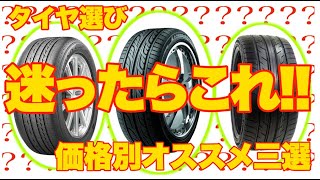 タイヤ選び

迷ったらこれ!!

価格別オススメ三選